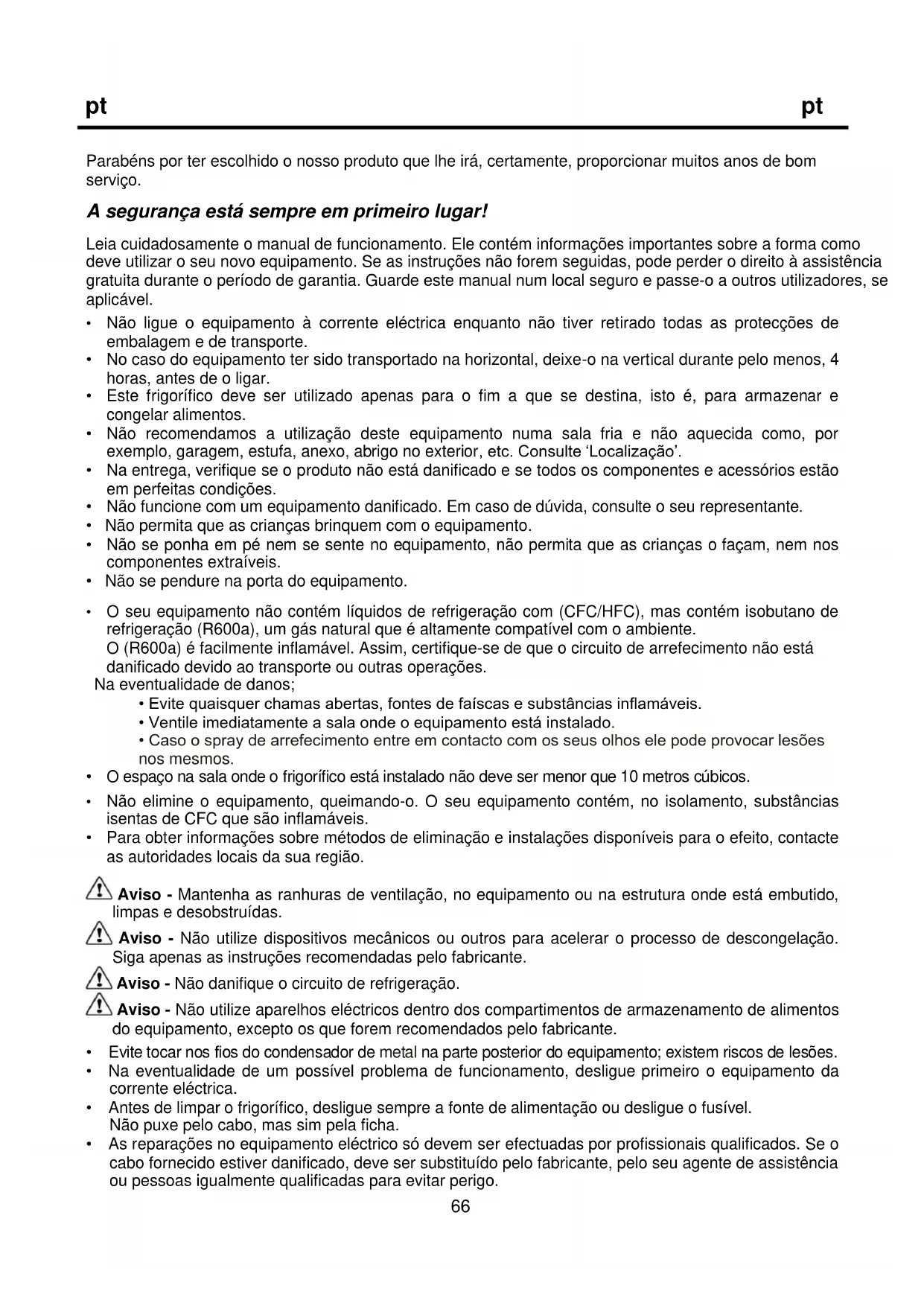 pt pt

Parabéns por ter escolhido o nosso produto que lhe irá, certamente, proporcionar muitos anos de bom serviço.

A segurança está sempre em primeiro lugar!

Leia cuidadosamente o manual de funcionamento. Ele contém informações importantes sobre a forma como deve utilizar o seu novo equipamento. Se as instruções não forem seguidas, pode perder o direito à assistência gratuita durante o período de garantia. Guarde este manual num local seguro e passe-o a outros utilizadores, se aplicável.

• Não ligue o equipamento à corrente eléctrica enquanto não tiver retirado todas as protecções de embalagem e de transporte.
• No caso do equipamento ter sido transportado na horizontal, deixe-o na vertical durante pelo menos, 4 horas, antes de o ligar.
• Este frigorífico deve ser utilizado apenas para o fim a que se destina, isto é, para armazenar e congelar alimentos.
• Não recomendamos a utilização deste equipamento numa sala fria e não aquecida como, por exemplo, garagem, estufa, anexo, abrigo no exterior, etc. Consulte ‘Localização’.
• Na entrega, verifique se o produto não está danificado e se todos os componentes e acessórios estão em perfeitas condições.
• Não funcione com um equipamento danificado. Em caso de dúvida, consulte o seu representante.
• Não permita que as crianças brinquem com o equipamento.
• Não se ponha em pé nem se sente no equipamento, não permita que as crianças o façam, nem nos componentes extraíveis.
• Não se pendure na porta do equipamento.

• O seu equipamento não contém líquidos de refrigeração com (CFC/HFC), mas contém isobutano de refrigeração (R600a), um gás natural que é altamente compatível com o ambiente.
O (R600a) é facilmente inflamável. Assim, certifique-se de que o circuito de arrefecimento não está danificado devido ao transporte ou outras operações.
Na eventualidade de danos;
• Evite quaisquer chamas abertas, fontes de faíscas e substâncias inflamáveis.
• Ventile imediatamente a sala onde o equipamento está instalado.
• Caso o spray de arrefecimento entre em contacto com os seus olhos ele pode provocar lesões nos mesmos.
• O espaço na sala onde o frigorífico está instalado não deve ser menor que 10 metros cúbicos.
• Não elimine o equipamento, queimando-o. O seu equipamento contém, no isolamento, substâncias isentas de CFC que são inflamáveis.
• Para obter informações sobre métodos de eliminação e instalações disponíveis para o efeito, contacte as autoridades locais da sua região.

Aviso - Mantenha as ranhuras de ventilação, no equipamento ou na estrutura onde está embutido, limpas e desobstruídas.

Aviso - Não utilize dispositivos mecânicos ou outros para acelerar o processo de descongelação. Siga apenas as instruções recomendadas pelo fabricante.

Aviso - Não danifique o circuito de refrigeração.

Aviso - Não utilize aparelhos eléctricos dentro dos compartimentos de armazenamento de alimentos do equipamento, excepto os que forem recomendados pelo fabricante.

• Evite tocar nos fios do condensador de metal na parte posterior do equipamento; existem riscos de lesões.
• Na eventualidade de um possível problema de funcionamento, desligue primeiro o equipamento da corrente eléctrica.
• Antes de limpar o frigorífico, desligue sempre a fonte de alimentação ou desligue o fusível.
Não puxe pelo cabo, mas sim pela ficha.
• As reparações no equipamento eléctrico só devem ser efectuadas por profissionais qualificados. Se o cabo fornecido estiver danificado, deve ser substituído pelo fabricante, pelo seu agente de assistência ou pessoas igualmente qualificadas para evitar perigo.

66